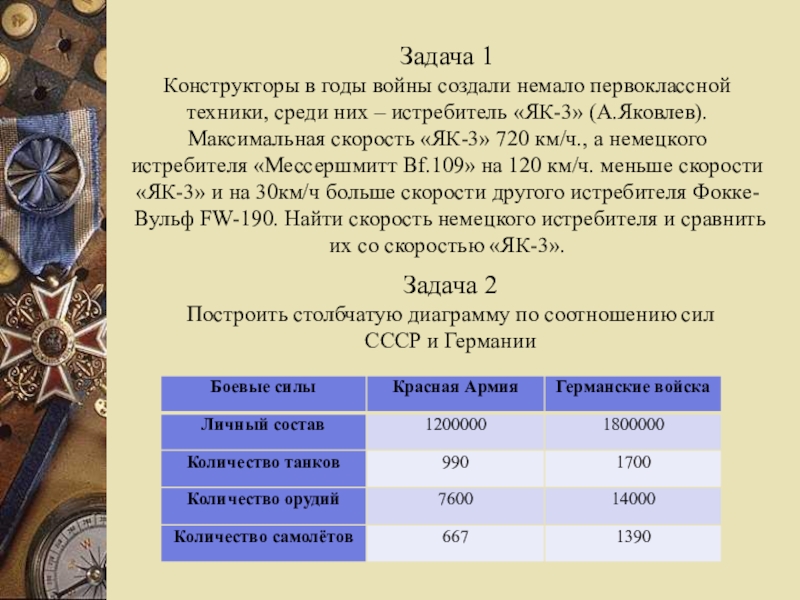 Задача 1
Конструкторы в годы войны создали немало первоклассной техники, среди них – истребитель «ЯК-3» (А.Яковлев). Максимальная скорость «ЯК-3» 720 км/ч., а немецкого истребителя «Мессершмитт Bf.109» на 120 км/ч. меньше скорости «ЯК-3» и на 30км/ч больше скорости другого истребителя Фокке-Вульф FW-190. Найти скорость немецкого истребителя и сравнить их со скоростью «ЯК-3».

Задача 2
Построить столбчатую диаграмму по соотношению сил СССР и Германии

| Боевые силы | Красная Армия | Германские войска |
|---|---|---|
| Личный состав | 1200000 | 1800000 |
| Количество танков | 990 | 1700 |
| Количество орудий | 7600 | 14000 |
| Количество самолётов | 667 | 1390 |